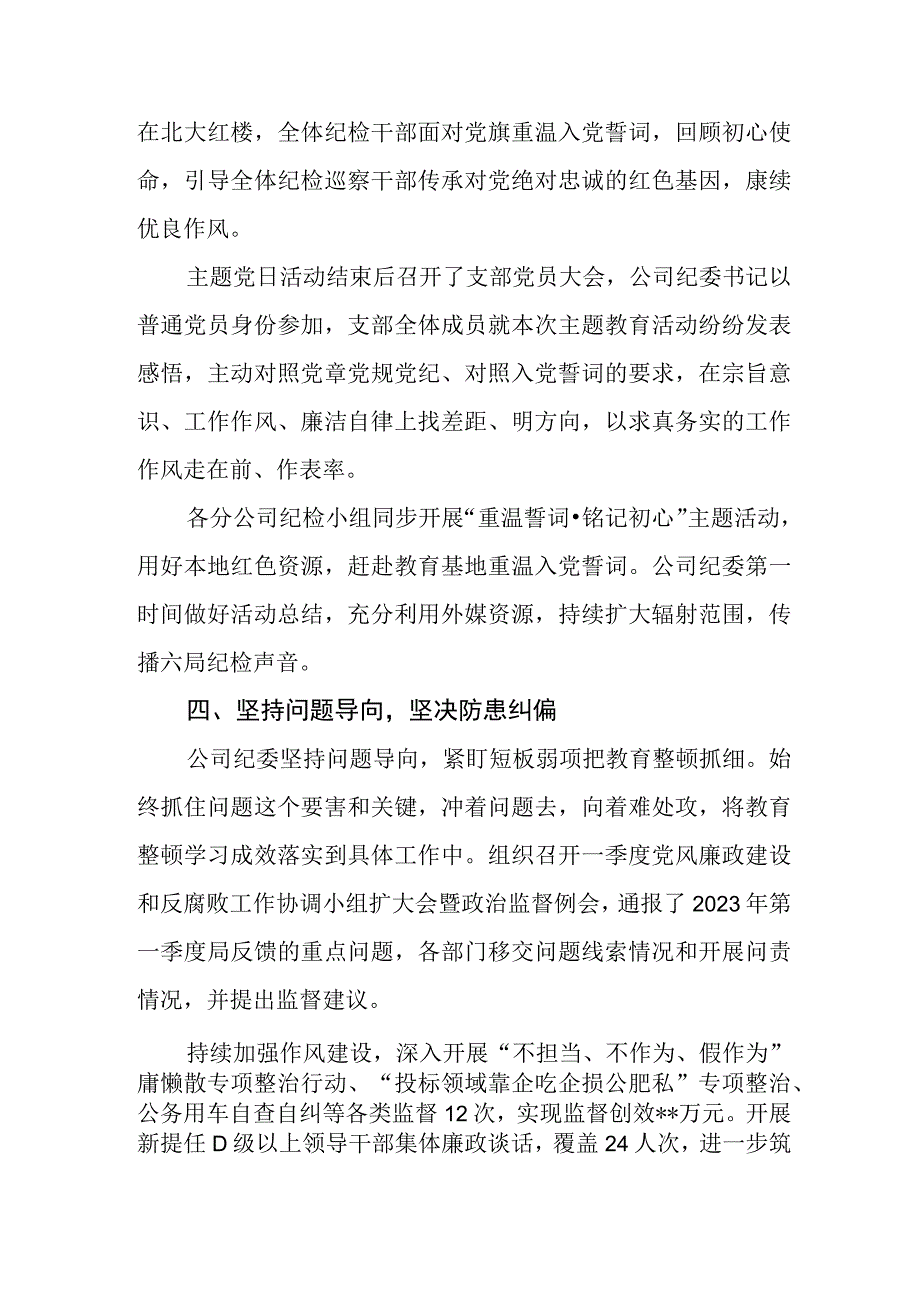 在北大红楼，全体纪检干部面对党旗重温入党誓词，回顾初心使命，引导全体纪检巡察干部传承对党绝对忠诚的红色基因，康续优良作风。

主题党日活动结束后召开了支部党员大会，公司纪委书记以普通党员身份参加，支部全体成员就本次主题教育活动纷纷发表感悟，主动对照党章党规党纪、对照入党誓词的要求，在宗旨意识、工作作风、廉洁自律上找差距、明方向，以求真务实的工作作风走在前、作表率。

各分公司纪检小组同步开展“重温誓词•铭记初心”主题活动，用好本地红色资源，赶赴教育基地重温入党誓词。公司纪委第一时间做好活动总结，充分利用外媒资源，持续扩大辐射范围，传播六局纪检声音。

四、坚持问题导向，坚决防患纠偏

公司纪委坚持问题导向，紧盯短板弱项把教育整顿抓细。始终抓住问题这个要害和关键，冲着问题去，向着难处攻，将教育整顿学习成效落实到具体工作中。组织召开一季度党风廉政建设和反腐败工作协调小组扩大会暨政治监督例会，通报了2023年第一季度局反馈的重点问题，各部门移交问题线索情况和开展问责情况，并提出监督建议。

持续加强作风建设，深入开展“不担当、不作为、假作为”庸懒散专项整治行动、“投标领域靠企吃企损公肥私”专项整治、公务用车自查自纠等各类监督12次，实现监督创效**万元。开展新提任D级以上领导干部集体廉政谈话，覆盖24人次，进一步筑